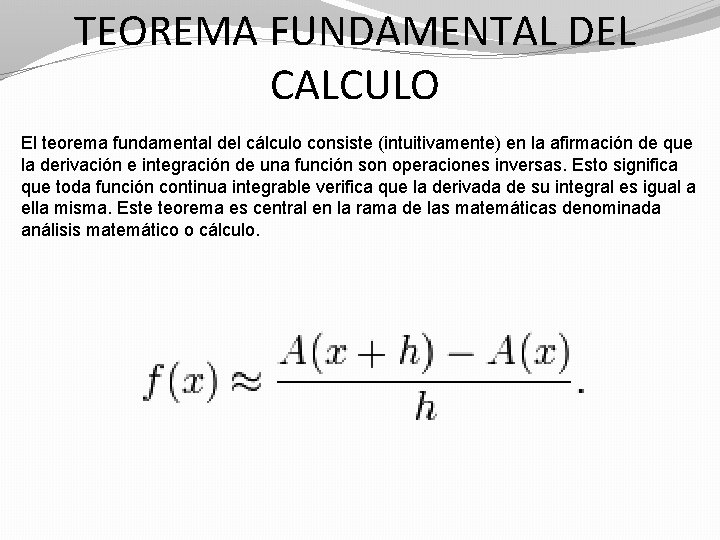 TEOREMA FUNDAMENTAL DEL CALCULO

El teorema fundamental del cálculo consiste (intuitivamente) en la afirmación de que la derivación e integración de una función son operaciones inversas. Esto significa que toda función continua integrable verifica que la derivada de su integral es igual a ella misma. Este teorema es central en la rama de las matemáticas denominada análisis matemático o cálculo.

$f(x) \approx \frac{A(x+h) - A(x)}{h}.$